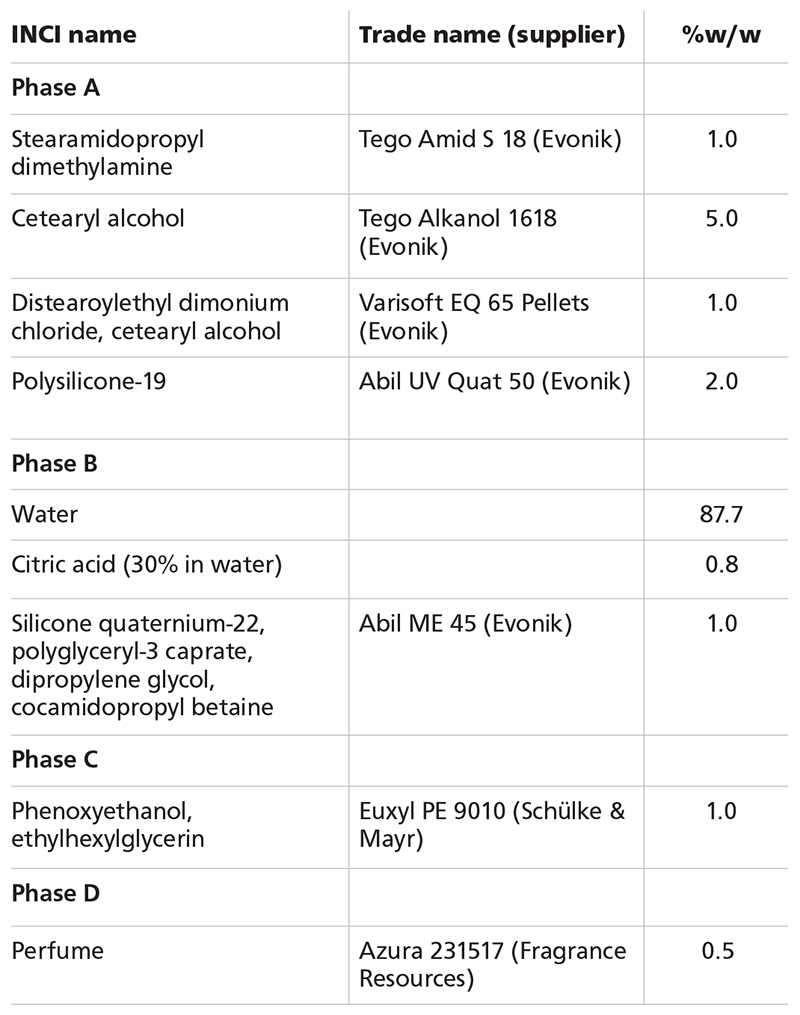 | INCI name | Trade name (supplier) | %w/w |
|---|---|---|
| **Phase A** | | |
| Stearamidopropyl dimethylamine | Tego Amid S 18 (Evonik) | 1.0 |
| Cetearyl alcohol | Tego Alkanol 1618 (Evonik) | 5.0 |
| Distearoylethyl dimonium chloride, cetearyl alcohol | Varisoft EQ 65 Pellets (Evonik) | 1.0 |
| Polysilicone-19 | Abil UV Quat 50 (Evonik) | 2.0 |
| **Phase B** | | |
| Water | | 87.7 |
| Citric acid (30% in water) | | 0.8 |
| Silicone quaternium-22, polyglyceryl-3 caprate, dipropylene glycol, cocamidopropyl betaine | Abil ME 45 (Evonik) | 1.0 |
| **Phase C** | | |
| Phenoxyethanol, ethylhexylglycerin | Euxyl PE 9010 (Schülke & Mayr) | 1.0 |
| **Phase D** | | |
| Perfume | Azura 231517 (Fragrance Resources) | 0.5 |